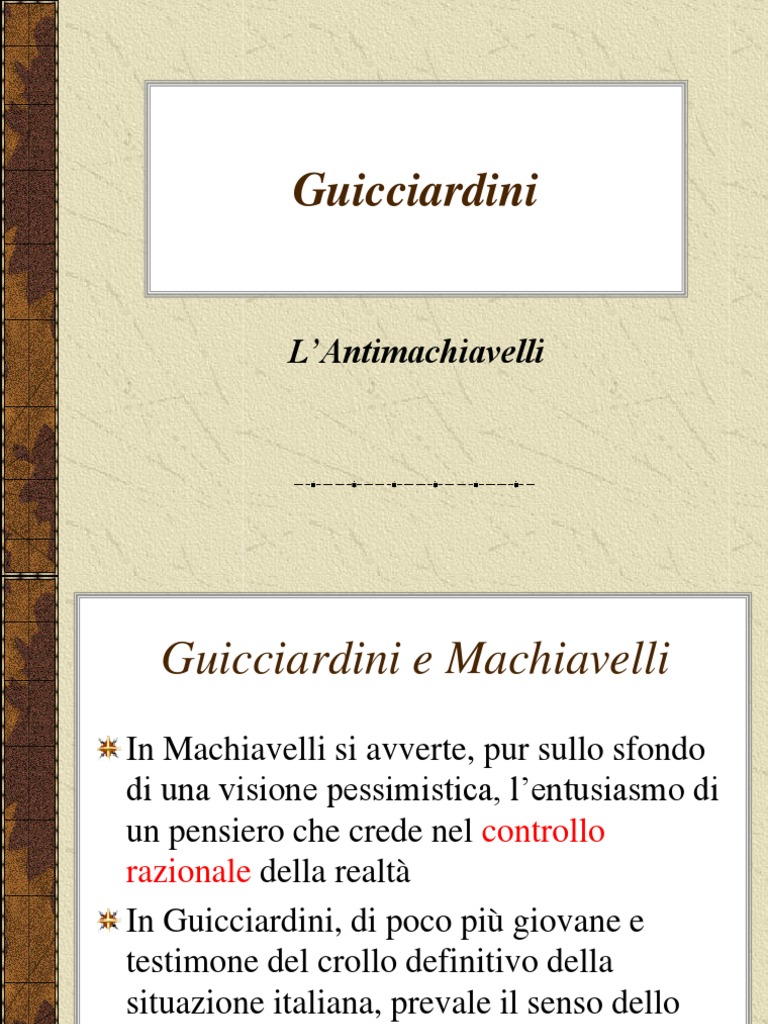 Guicciardini

L'Antimachiavelli

Guicciardini e Machiavelli

In Machiavelli si avverte, pur sullo sfondo di una visione pessimistica, l'entusiasmo di un pensiero che crede nel controllo razionale della realtà

In Guicciardini, di poco più giovane e testimone del crollo definitivo della situazione italiana, prevale il senso dello